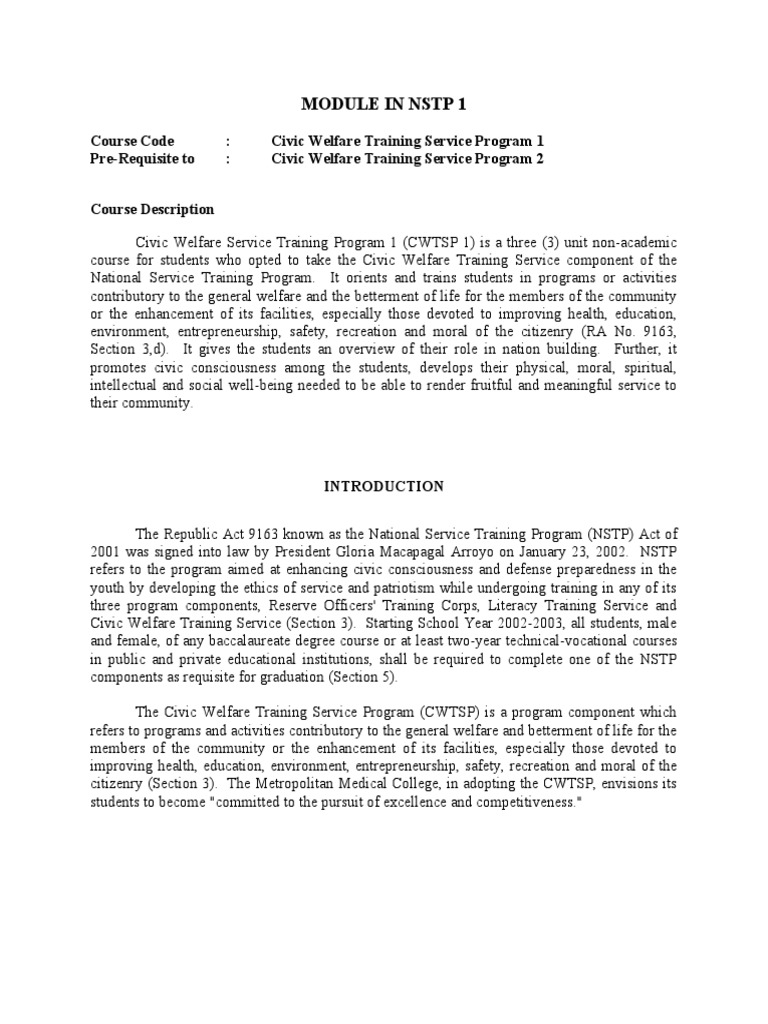 MODULE IN NSTP 1

Course Code : Civic Welfare Training Service Program 1
Pre-Requisite to : Civic Welfare Training Service Program 2

Course Description

Civic Welfare Service Training Program 1 (CWTSP 1) is a three (3) unit non-academic course for students who opted to take the Civic Welfare Training Service component of the National Service Training Program. It orients and trains students in programs or activities contributory to the general welfare and the betterment of life for the members of the community or the enhancement of its facilities, especially those devoted to improving health, education, environment, entrepreneurship, safety, recreation and moral of the citizenry (RA No. 9163, Section 3,d). It gives the students an overview of their role in nation building. Further, it promotes civic consciousness among the students, develops their physical, moral, spiritual, intellectual and social well-being needed to be able to render fruitful and meaningful service to their community.

INTRODUCTION

The Republic Act 9163 known as the National Service Training Program (NSTP) Act of 2001 was signed into law by President Gloria Macapagal Arroyo on January 23, 2002. NSTP refers to the program aimed at enhancing civic consciousness and defense preparedness in the youth by developing the ethics of service and patriotism while undergoing training in any of its three program components, Reserve Officers' Training Corps, Literacy Training Service and Civic Welfare Training Service (Section 3). Starting School Year 2002-2003, all students, male and female, of any baccalaureate degree course or at least two-year technical-vocational courses in public and private educational institutions, shall be required to complete one of the NSTP components as requisite for graduation (Section 5).

The Civic Welfare Training Service Program (CWTSP) is a program component which refers to programs and activities contributory to the general welfare and betterment of life for the members of the community or the enhancement of its facilities, especially those devoted to improving health, education, environment, entrepreneurship, safety, recreation and moral of the citizenry (Section 3). The Metropolitan Medical College, in adopting the CWTSP, envisions its students to become "committed to the pursuit of excellence and competitiveness."